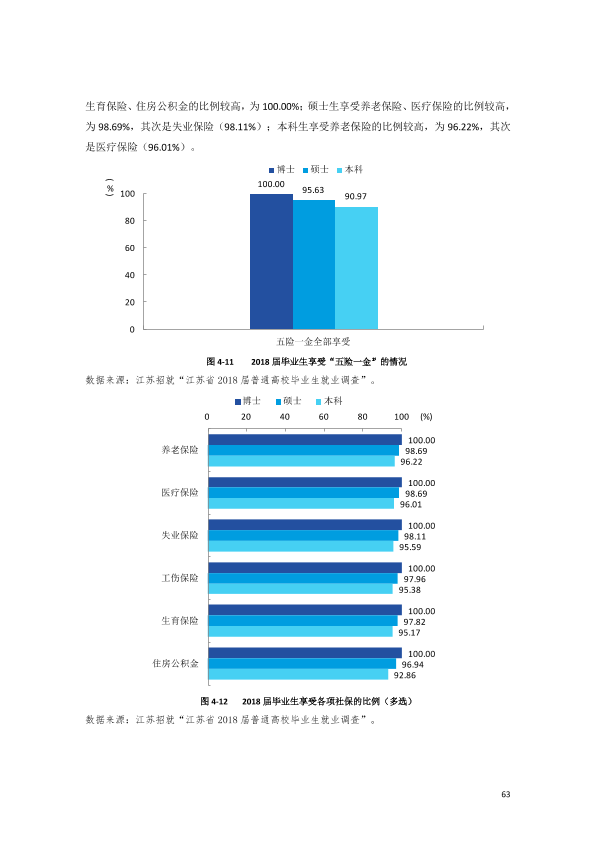 生育保险、住房公积金的比例较高，为100.00%；硕士生享受养老保险、医疗保险的比例较高，为98.69%，其次是失业保险（98.11%）；本科生享受养老保险的比例较高，为96.22%，其次是医疗保险（96.01%）。

博士 硕士 本科

(%)
100
80
60
40
20
0

100.00
95.63
90.97

五险一金全部享受

图4-11 2018届毕业生享受“五险一金”的情况

数据来源：江苏招就“江苏省2018届普通高校毕业生就业调查”。

博士 硕士 本科

0 20 40 60 80 100 (%)

养老保险
100.00
98.69
96.22

医疗保险
100.00
98.69
96.01

失业保险
100.00
98.11
95.59

工伤保险
100.00
97.96
95.38

生育保险
100.00
97.82
95.17

住房公积金
100.00
96.94
92.86

图4-12 2018届毕业生享受各项社保的比例（多选）

数据来源：江苏招就“江苏省2018届普通高校毕业生就业调查”。

63